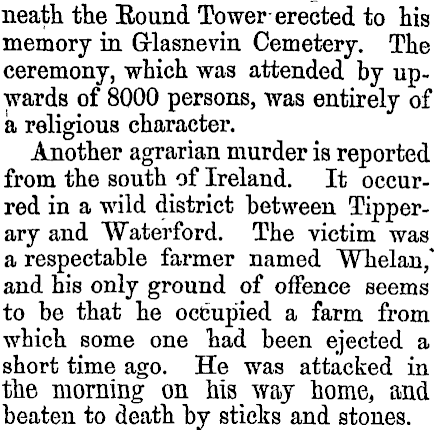 neath the Round Tower erected to his memory in Glasnevin Cemetery. The ceremony, which was attended by upwards of 8000 persons, was entirely of a religious character.

Another agrarian murder is reported from the south of Ireland. It occurred in a wild district between Tipperary and Waterford. The victim was a respectable farmer named Whelan, and his only ground of offence seems to be that he occupied a farm from which some one had been ejected a short time ago. He was attacked in the morning on his way home, and beaten to death by sticks and stones.